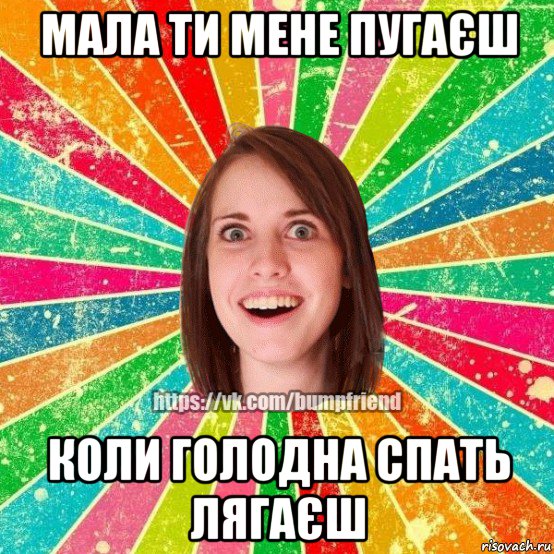 МАЛА ТИ МЕНЕ ПУГАЄШ

https://vk.com/bumpfriend

КОЛИ ГОЛОДНА СПАТЬ ЛЯГАЄШ

risovach.ru